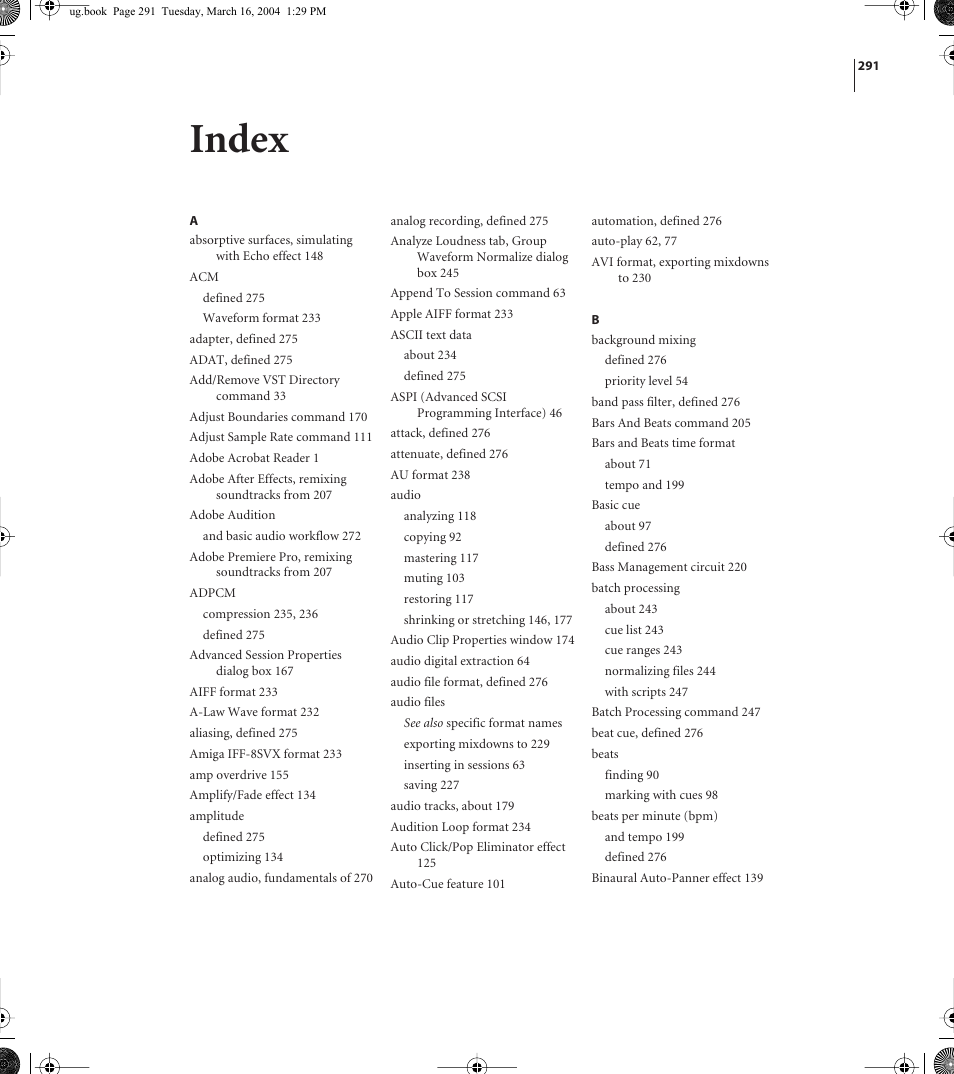 ug.book Page 291 Tuesday, March 16, 2004 1:29 PM

291

Index

A
absorptive surfaces, simulating with Echo effect 148
ACM
defined 275
Waveform format 233
adapter, defined 275
ADAT, defined 275
Add/Remove VST Directory command 33
Adjust Boundaries command 170
Adjust Sample Rate command 111
Adobe Acrobat Reader 1
Adobe After Effects, remixing soundtracks from 207
Adobe Audition
and basic audio workflow 272
Adobe Premiere Pro, remixing soundtracks from 207
ADPCM
compression 235, 236
defined 275
Advanced Session Properties dialog box 167
AIFF format 233
A-Law Wave format 232
aliasing, defined 275
Amiga IFF-8SVX format 233
amp overdrive 155
Amplify/Fade effect 134
amplitude
defined 275
optimizing 134
analog audio, fundamentals of 270

analog recording, defined 275
Analyze Loudness tab, Group Waveform Normalize dialog box 245
Append To Session command 63
Apple AIFF format 233
ASCII text data
about 234
defined 275
ASPI (Advanced SCSI Programming Interface) 46
attack, defined 276
attenuate, defined 276
AU format 238
audio
analyzing 118
copying 92
mastering 117
muting 103
restoring 117
shrinking or stretching 146, 177
Audio Clip Properties window 174
audio digital extraction 64
audio file format, defined 276
audio files
See also specific format names
exporting mixdowns to 229
inserting in sessions 63
saving 227
audio tracks, about 179
Audition Loop format 234
Auto Click/Pop Eliminator effect 125
Auto-Cue feature 101

automation, defined 276
auto-play 62, 77
AVI format, exporting mixdowns to 230

B
background mixing
defined 276
priority level 54
band pass filter, defined 276
Bars And Beats command 205
Bars and Beats time format
about 71
tempo and 199
Basic cue
about 97
defined 276
Bass Management circuit 220
batch processing
about 243
cue list 243
cue ranges 243
normalizing files 244
with scripts 247
Batch Processing command 247
beat cue, defined 276
beats
finding 90
marking with cues 98
beats per minute (bpm)
and tempo 199
defined 276
Binaural Auto-Panner effect 139